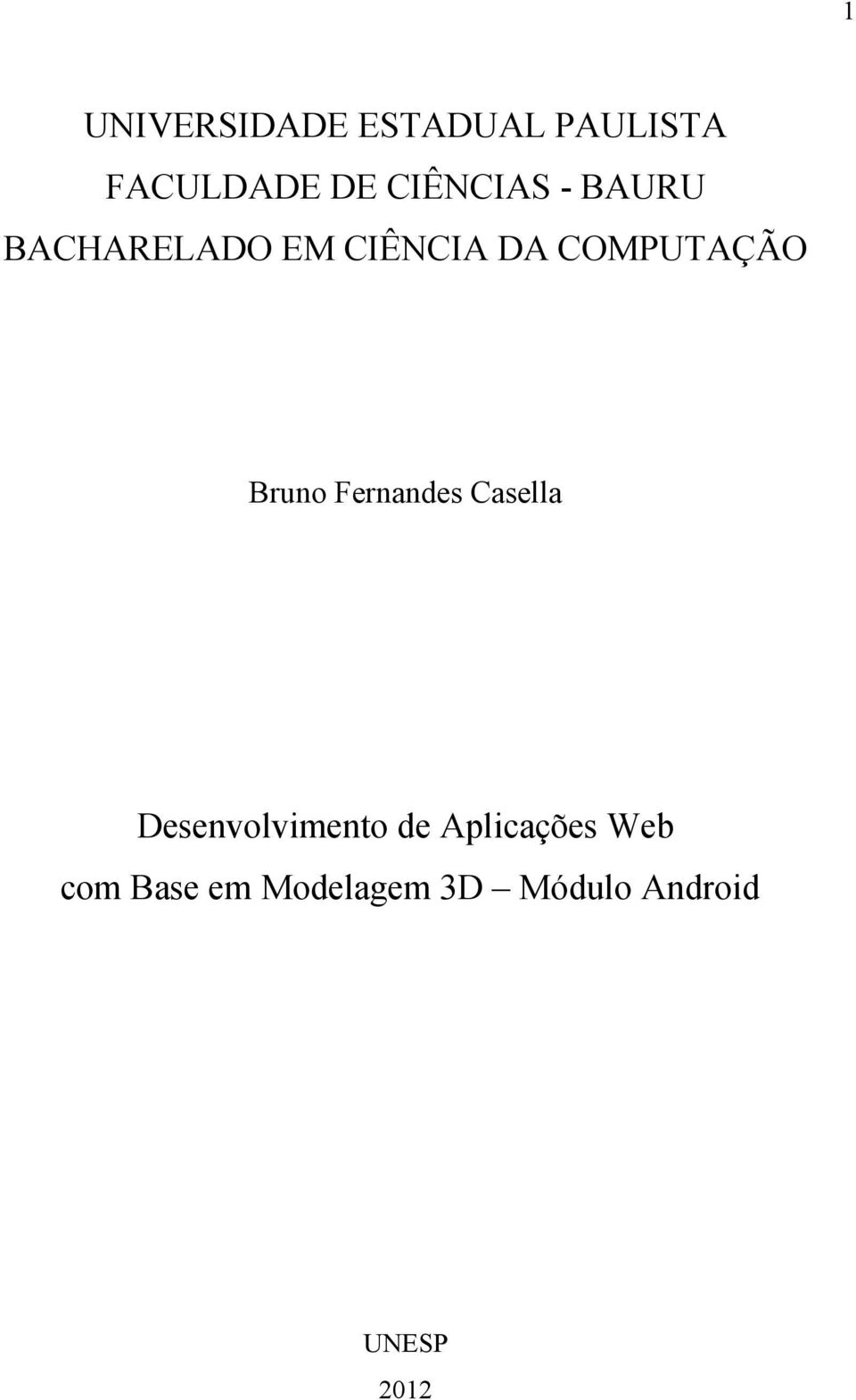 1

UNIVERSIDADE ESTADUAL PAULISTA
FACULDADE DE CIÊNCIAS - BAURU
BACHARELADO EM CIÊNCIA DA COMPUTAÇÃO

Bruno Fernandes Casella

Desenvolvimento de Aplicações Web
com Base em Modelagem 3D – Módulo Android

UNESP
2012